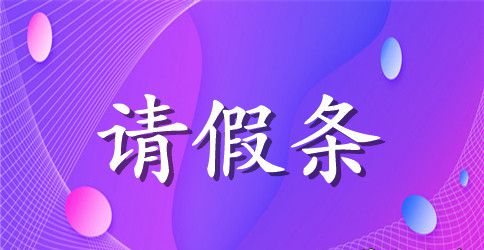 请假条